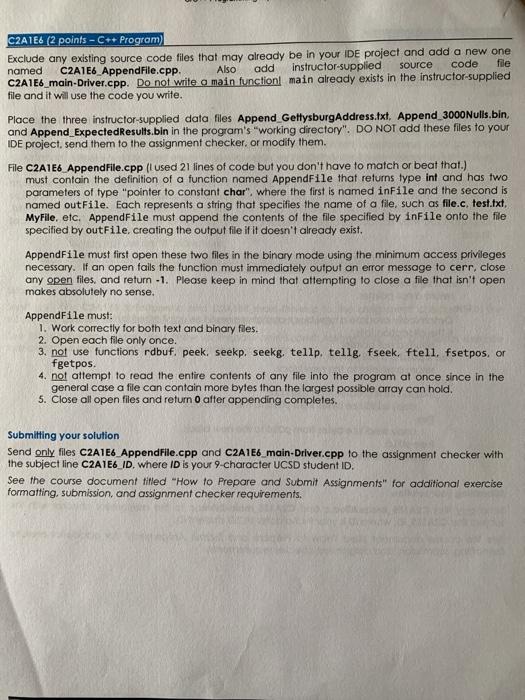 C2A1E6 (2 points – C++ Program)

Exclude any existing source code files that may already be in your IDE project and add a new one named C2A1E6_AppendFile.cpp. Also add instructor-supplied source code file C2A1E6_main-Driver.cpp. Do not write a main function! main already exists in the instructor-supplied file and it will use the code you write.

Place the three instructor-supplied data files Append_GettysburgAddress.txt, Append_3000Nulls.bin, and Append_ExpectedResults.bin in the program's "working directory". DO NOT add these files to your IDE project, send them to the assignment checker, or modify them.

File C2A1E6_AppendFile.cpp (I used 21 lines of code but you don't have to match or beat that.) must contain the definition of a function named AppendFile that returns type int and has two parameters of type "pointer to constant char", where the first is named inFile and the second is named outFile. Each represents a string that specifies the name of a file, such as file.c, test.txt, MyFile, etc. AppendFile must append the contents of the file specified by inFile onto the file specified by outFile, creating the output file if it doesn't already exist.

AppendFile must first open these two files in the binary mode using the minimum access privileges necessary. If an open fails the function must immediately output an error message to cerr, close any open files, and return -1. Please keep in mind that attempting to close a file that isn't open makes absolutely no sense.

AppendFile must:
1. Work correctly for both text and binary files.
2. Open each file only once.
3. not use functions rdbuf, peek, seekp, seekg, tellp, tellg, fseek, ftell, fsetpos, or fgetpos.
4. not attempt to read the entire contents of any file into the program at once since in the general case a file can contain more bytes than the largest possible array can hold.
5. Close all open files and return 0 after appending completes.

Submitting your solution

Send only files C2A1E6_AppendFile.cpp and C2A1E6_main-Driver.cpp to the assignment checker with the subject line C2A1E6_ID, where ID is your 9-character UCSD student ID.

See the course document titled "How to Prepare and Submit Assignments" for additional exercise formatting, submission, and assignment checker requirements.